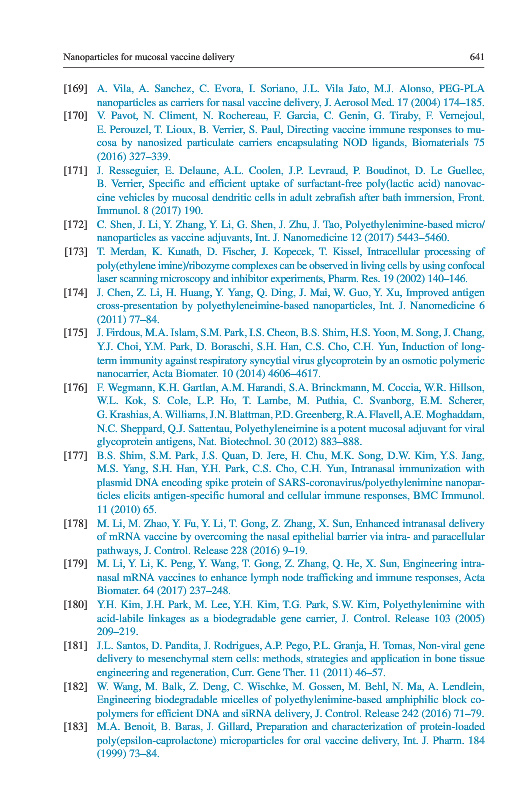 Nanoparticles for mucosal vaccine delivery 641

[169] A. Vila, A. Sanchez, C. Evora, I. Soriano, J.L. Vila Jato, M.J. Alonso, PEG-PLA nanoparticles as carriers for nasal vaccine delivery, J. Aerosol Med. 17 (2004) 174–185.

[170] V. Pavot, N. Climent, N. Rochereau, F. Garcia, C. Genin, G. Tiraby, F. Vernejoul, E. Perouzel, T. Lioux, B. Verrier, S. Paul, Directing vaccine immune responses to mucosa by nanosized particulate carriers encapsulating NOD ligands, Biomaterials 75 (2016) 327–339.

[171] J. Resseguier, E. Delaune, A.L. Coolen, J.P. Levraud, P. Boudinot, D. Le Guellec, B. Verrier, Specific and efficient uptake of surfactant-free poly(lactic acid) nanovaccine vehicles by mucosal dendritic cells in adult zebrafish after bath immersion, Front. Immunol. 8 (2017) 190.

[172] C. Shen, J. Li, Y. Zhang, Y. Li, G. Shen, J. Zhu, J. Tao, Polyethylenimine-based micro/nanoparticles as vaccine adjuvants, Int. J. Nanomedicine 12 (2017) 5443–5460.

[173] T. Merdan, K. Kunath, D. Fischer, J. Kopecek, T. Kissel, Intracellular processing of poly(ethylene imine)/ribozyme complexes can be observed in living cells by using confocal laser scanning microscopy and inhibitor experiments, Pharm. Res. 19 (2002) 140–146.

[174] J. Chen, Z. Li, H. Huang, Y. Yang, Q. Ding, J. Mai, W. Guo, Y. Xu, Improved antigen cross-presentation by polyethyleneimine-based nanoparticles, Int. J. Nanomedicine 6 (2011) 77–84.

[175] J. Firdous, M.A. Islam, S.M. Park, I.S. Cheon, B.S. Shim, H.S. Yoon, M. Song, J. Chang, Y.J. Choi, Y.M. Park, D. Boraschi, S.H. Han, C.S. Cho, C.H. Yun, Induction of long-term immunity against respiratory syncytial virus glycoprotein by an osmotic polymeric nanocarrier, Acta Biomater. 10 (2014) 4606–4617.

[176] F. Wegmann, K.H. Gartlan, A.M. Harandi, S.A. Brinckmann, M. Coccia, W.R. Hillson, W.L. Kok, S. Cole, L.P. Ho, T. Lambe, M. Puthia, C. Svanborg, E.M. Scherer, G. Krashias, A. Williams, J.N. Blattman, P.D. Greenberg, R.A. Flavell, A.E. Moghaddam, N.C. Sheppard, Q.J. Sattentau, Polyethyleneimine is a potent mucosal adjuvant for viral glycoprotein antigens, Nat. Biotechnol. 30 (2012) 883–888.

[177] B.S. Shim, S.M. Park, J.S. Quan, D. Jere, H. Chu, M.K. Song, D.W. Kim, Y.S. Jang, M.S. Yang, S.H. Han, Y.H. Park, C.S. Cho, C.H. Yun, Intranasal immunization with plasmid DNA encoding spike protein of SARS-coronavirus/polyethylenimine nanoparticles elicits antigen-specific humoral and cellular immune responses, BMC Immunol. 11 (2010) 65.

[178] M. Li, M. Zhao, Y. Fu, Y. Li, T. Gong, Z. Zhang, X. Sun, Enhanced intranasal delivery of mRNA vaccine by overcoming the nasal epithelial barrier via intra- and paracellular pathways, J. Control. Release 228 (2016) 9–19.

[179] M. Li, Y. Li, K. Peng, Y. Wang, T. Gong, Z. Zhang, Q. He, X. Sun, Engineering intranasal mRNA vaccines to enhance lymph node trafficking and immune responses, Acta Biomater. 64 (2017) 237–248.

[180] Y.H. Kim, J.H. Park, M. Lee, Y.H. Kim, T.G. Park, S.W. Kim, Polyethylenimine with acid-labile linkages as a biodegradable gene carrier, J. Control. Release 103 (2005) 209–219.

[181] J.L. Santos, D. Pandita, J. Rodrigues, A.P. Pego, P.L. Granja, H. Tomas, Non-viral gene delivery to mesenchymal stem cells: methods, strategies and application in bone tissue engineering and regeneration, Curr. Gene Ther. 11 (2011) 46–57.

[182] W. Wang, M. Balk, Z. Deng, C. Wischke, M. Gossen, M. Behl, N. Ma, A. Lendlein, Engineering biodegradable micelles of polyethylenimine-based amphiphilic block copolymers for efficient DNA and siRNA delivery, J. Control. Release 242 (2016) 71–79.

[183] M.A. Benoit, B. Baras, J. Gillard, Preparation and characterization of protein-loaded poly(epsilon-caprolactone) microparticles for oral vaccine delivery, Int. J. Pharm. 184 (1999) 73–84.